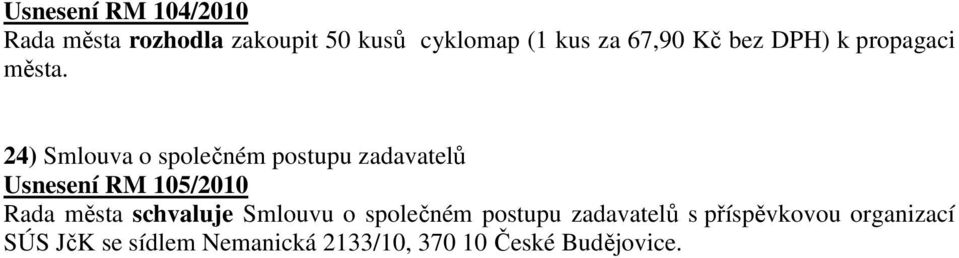 Usnesení RM 104/2010
Rada města rozhodla zakoupit 50 kusů cyklomap (1 kus za 67,90 Kč bez DPH) k propagaci města.

24) Smlouva o společném postupu zadavatelů
Usnesení RM 105/2010
Rada města schvaluje Smlouvu o společném postupu zadavatelů s příspěvkovou organizací SÚS JčK se sídlem Nemanická 2133/10, 370 10 České Budějovice.